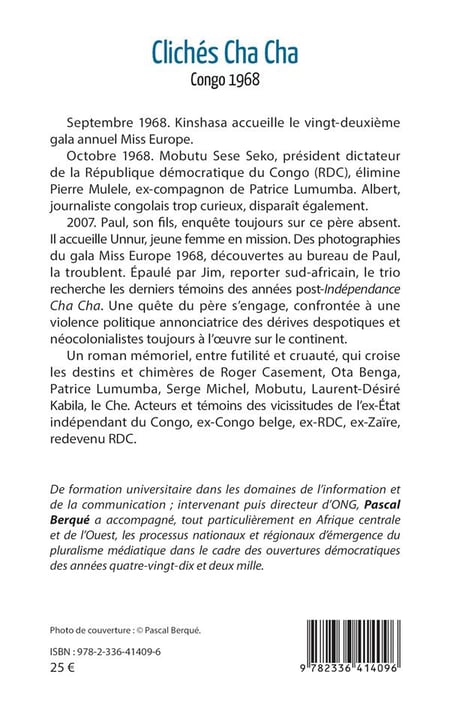 Clichés Cha Cha
Congo 1968

Septembre 1968. Kinshasa accueille le vingt-deuxième gala annuel Miss Europe.

Octobre 1968. Mobutu Sese Seko, président dictateur de la République démocratique du Congo (RDC), élimine Pierre Mulele, ex-compagnon de Patrice Lumumba. Albert, journaliste congolais trop curieux, disparaît également.

2007. Paul, son fils, enquête toujours sur ce père absent. Il accueille Unnur, jeune femme en mission. Des photographies du gala Miss Europe 1968, découvertes au bureau de Paul, la troublent. Épaulé par Jim, reporter sud-africain, le trio recherche les derniers témoins des années post-Indépendance Cha Cha. Une quête du père s'engage, confrontée à une violence politique annonciatrice des dérives despotiques et néocolonialistes toujours à l'œuvre sur le continent.

Un roman mémoriel, entre futilité et cruauté, qui croise les destins et chimères de Roger Casement, Ota Benga, Patrice Lumumba, Serge Michel, Mobutu, Laurent-Désiré Kabila, le Che. Acteurs et témoins des vicissitudes de l'ex-État indépendant du Congo, ex-Congo belge, ex-RDC, ex-Zaïre, redevenu RDC.

De formation universitaire dans les domaines de l'information et de la communication ; intervenant puis directeur d'ONG, Pascal Berqué a accompagné, tout particulièrement en Afrique centrale et de l'Ouest, les processus nationaux et régionaux d'émergence du pluralisme médiatique dans le cadre des ouvertures démocratiques des années quatre-vingt-dix et deux mille.

Photo de couverture : © Pascal Berqué.

ISBN : 978-2-336-41409-6
25 €

9 782336 414096